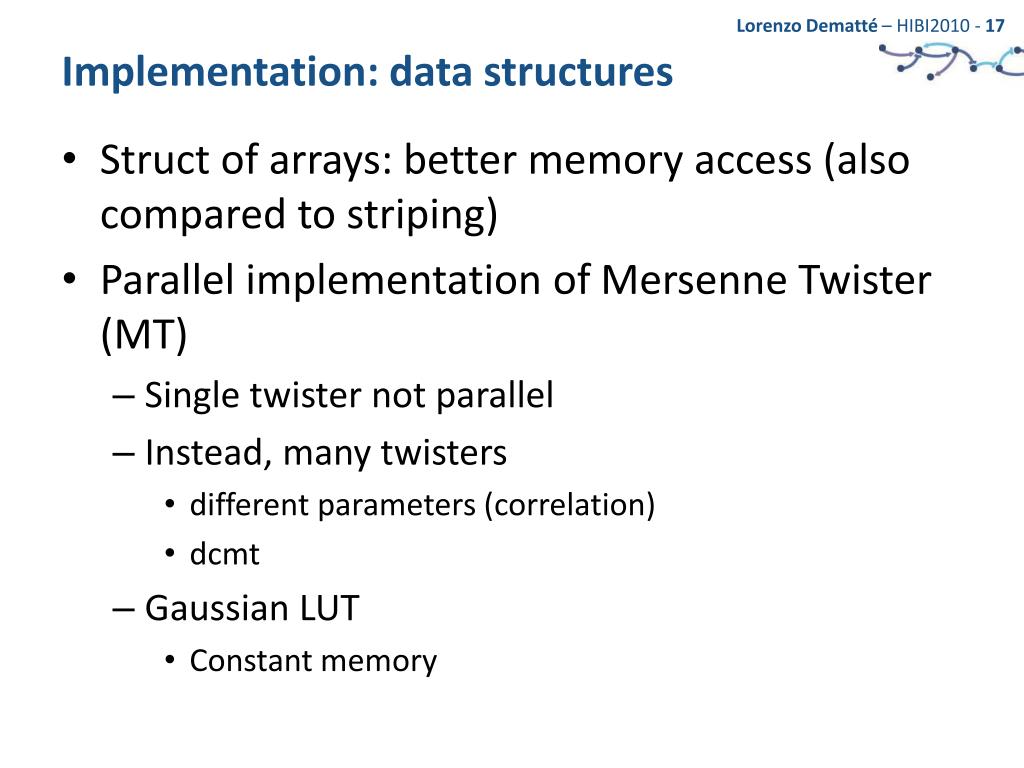 Lorenzo Dematté – HIBI2010 - 17

Implementation: data structures

• Struct of arrays: better memory access (also compared to striping)
• Parallel implementation of Mersenne Twister (MT)
– Single twister not parallel
– Instead, many twisters
• different parameters (correlation)
• dcmt
– Gaussian LUT
• Constant memory